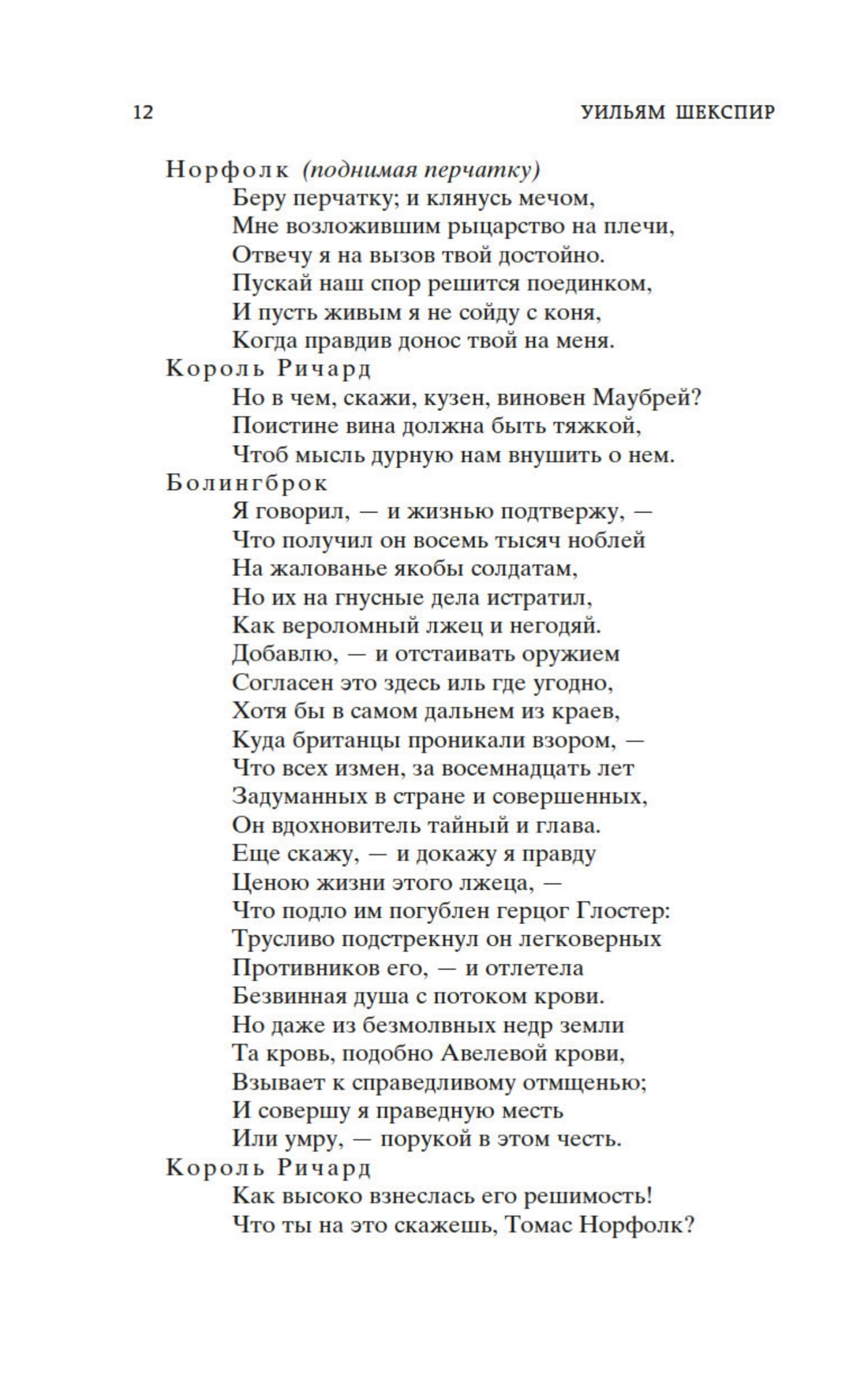 12 УИЛЬЯМ ШЕКСПИР

Норфолк (поднимая перчатку)
Беру перчатку; и клянусь мечом,
Мне возложившим рыцарство на плечи,
Отвечу я на вызов твой достойно.
Пускай наш спор решится поединком,
И пусть живым я не сойду с коня,
Когда правдив донос твой на меня.

Король Ричард
Но в чем, скажи, кузен, виновен Маубрей?
Поистине вина должна быть тяжкой,
Чтоб мысль дурную нам внушить о нем.

Болингброк
Я говорил, — и жизнью подтвержу, —
Что получил он восемь тысяч ноблей
На жалованье якобы солдатам,
Но их на гнусные дела истратил,
Как вероломный лжец и негодяй.
Добавлю, — и отстаивать оружием
Согласен это здесь иль где угодно,
Хотя бы в самом дальнем из краев,
Куда британцы проникали взором, —
Что всех измен, за восемнадцать лет
Задуманных в стране и совершенных,
Он вдохновитель тайный и глава.
Еще скажу, — и докажу я правду
Ценою жизни этого лжеца, —
Что подло им погублен герцог Глостер:
Трусливо подстрекнул он легковерных
Противников его, — и отлетела
Безвинная душа с потоком крови.
Но даже из безмолвных недр земли
Та кровь, подобно Авелевой крови,
Взывает к справедливому отмщенью;
И совершу я праведную месть
Или умру, — порукой в этом честь.

Король Ричард
Как высоко взнеслась его решимость!
Что ты на это скажешь, Томас Норфолк?